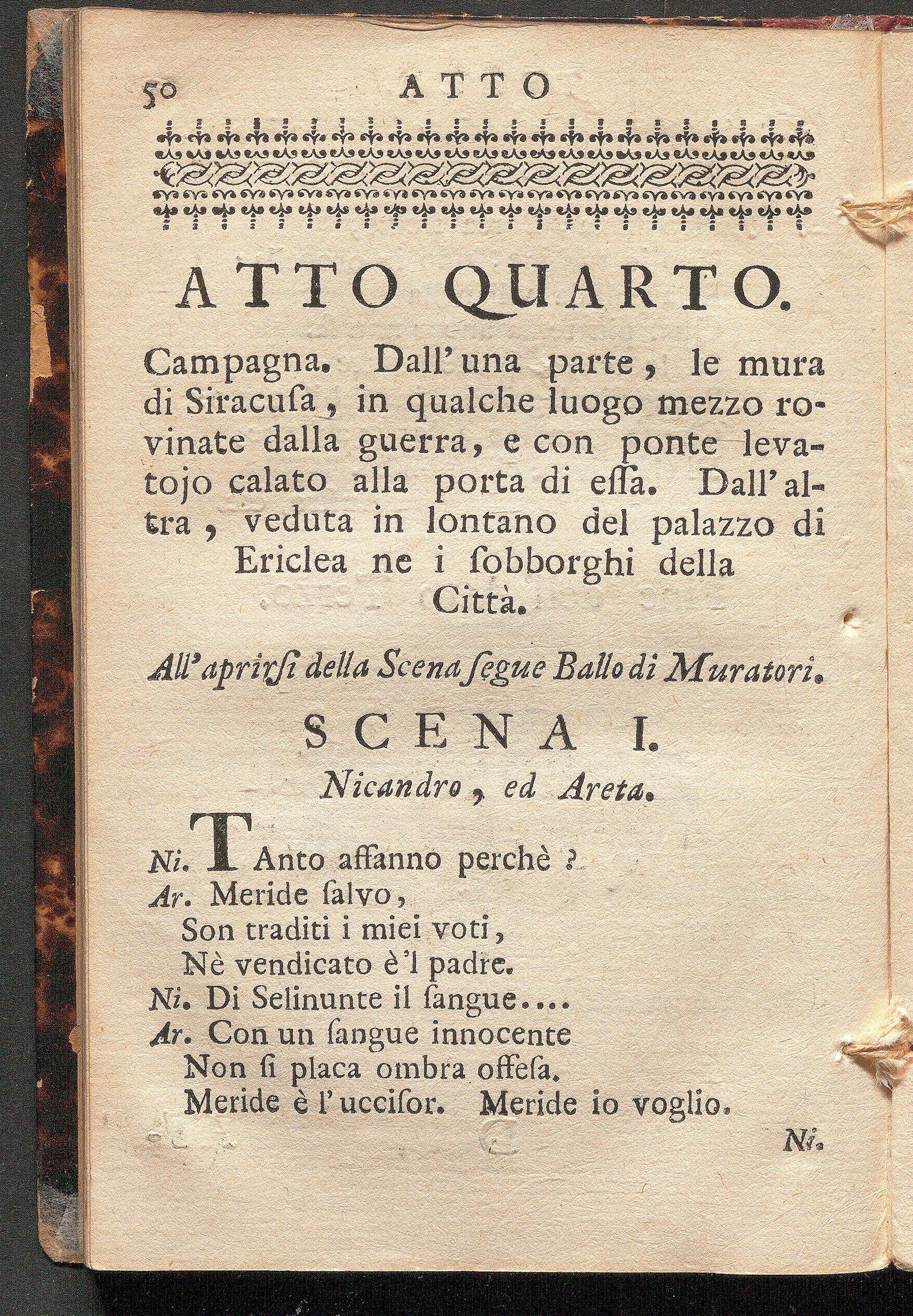 50 ATTO

ATTO QUARTO.

Campagna. Dall'una parte, le mura di Siracuſa, in qualche luogo mezzo rovinate dalla guerra, e con ponte levatojo calato alla porta di eſſa. Dall'altra, veduta in lontano del palazzo di Ericlea ne i ſobborghi della Città.

All'aprirſi della Scena ſegue Ballo di Muratori.

SCENA I.

Nicandro, ed Areta.

Ni. TAnto affanno perchè?
Ar. Meride ſalvo,
Son traditi i miei voti,
Nè vendicato è'l padre.
Ni. Di Selinunte il ſangue....
Ar. Con un ſangue innocente
Non ſi placa ombra offeſa.
Meride è l'ucciſor. Meride io voglio.

Ni.